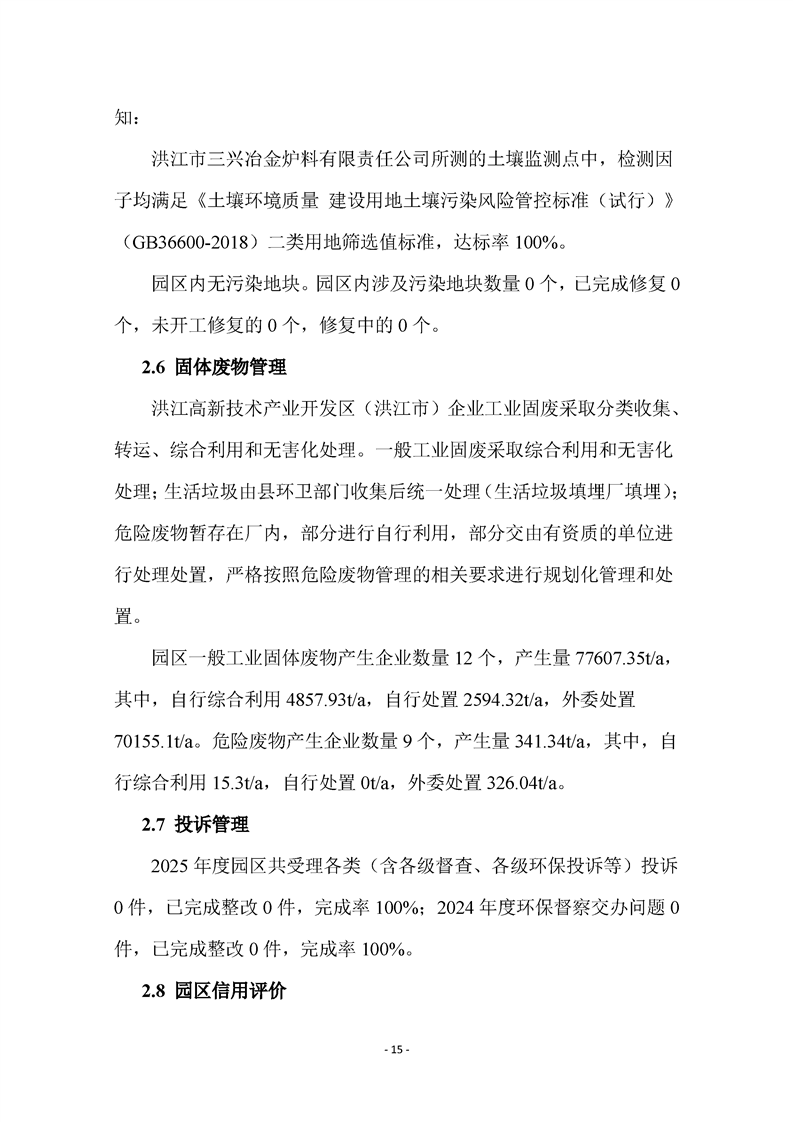 知：

洪江市三兴冶金炉料有限责任公司所测的土壤监测点中，检测因子均满足《土壤环境质量 建设用地土壤污染风险管控标准（试行）》（GB36600-2018）二类用地筛选值标准，达标率 100%。

园区内无污染地块。园区内涉及污染地块数量 0 个，已完成修复 0 个，未开工修复的 0 个，修复中的 0 个。

2.6 固体废物管理

洪江高新技术产业开发区（洪江市）企业工业固废采取分类收集、转运、综合利用和无害化处理。一般工业固废采取综合利用和无害化处理；生活垃圾由县环卫部门收集后统一处理（生活垃圾填埋厂填埋）；危险废物暂存在厂内，部分进行自行利用，部分交由有资质的单位进行处理处置，严格按照危险废物管理的相关要求进行规划化管理和处置。

园区一般工业固体废物产生企业数量 12 个，产生量 77607.35t/a，其中，自行综合利用 4857.93t/a，自行处置 2594.32t/a，外委处置 70155.1t/a。危险废物产生企业数量 9 个，产生量 341.34t/a，其中，自行综合利用 15.3t/a，自行处置 0t/a，外委处置 326.04t/a。

2.7 投诉管理

2025 年度园区共受理各类（含各级督查、各级环保投诉等）投诉 0 件，已完成整改 0 件，完成率 100%；2024 年度环保督察交办问题 0 件，已完成整改 0 件，完成率 100%。

2.8 园区信用评价

- 15 -